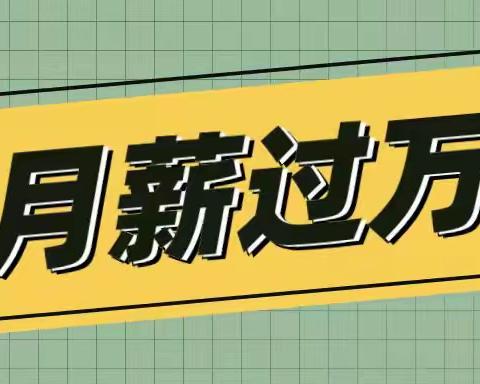 月薪过万